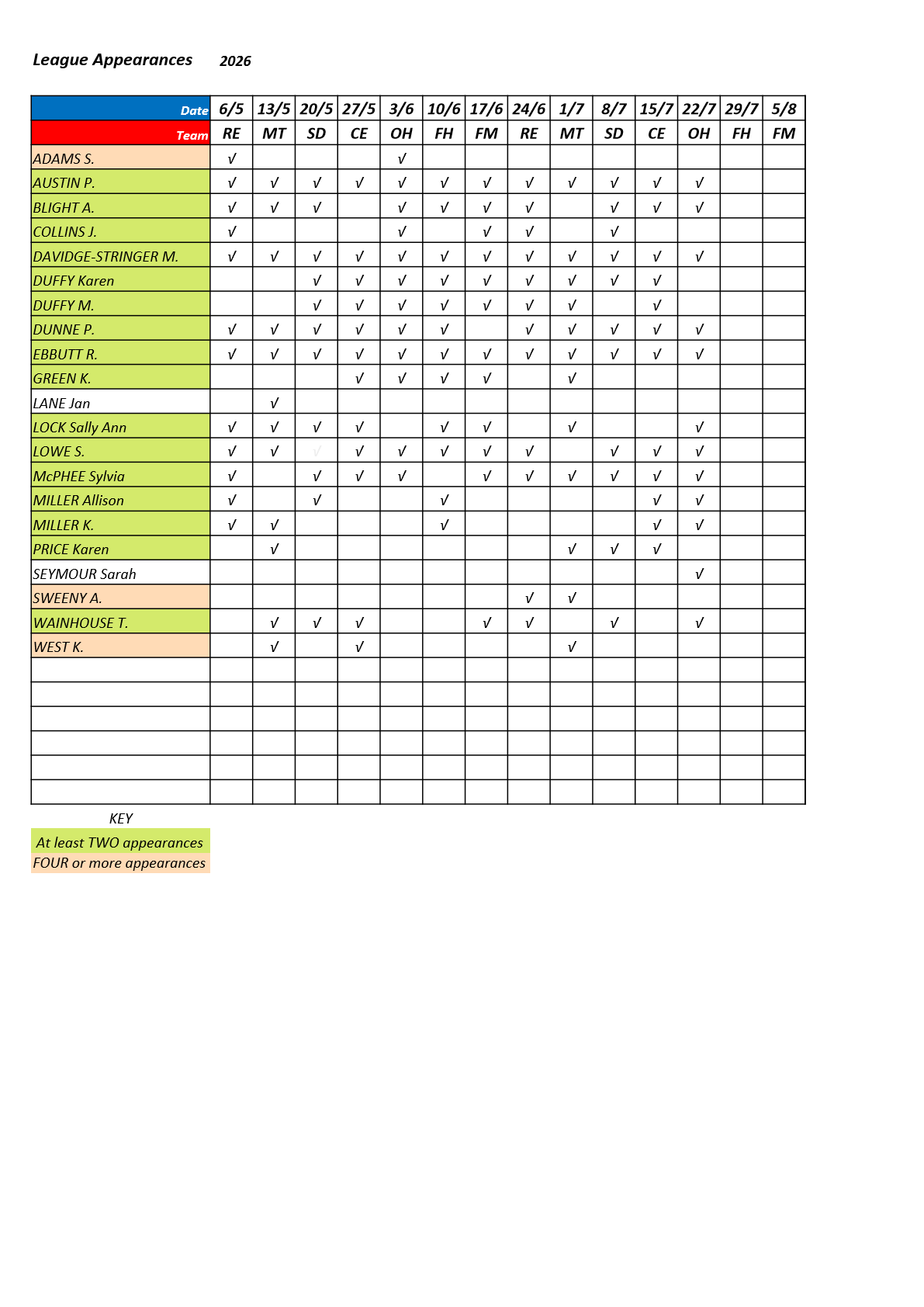 League Appearances 2026

| Date | 6/5 | 13/5 | 20/5 | 27/5 | 3/6 | 10/6 | 17/6 | 24/6 | 1/7 | 8/7 | 15/7 | 22/7 | 29/7 | 5/8 |
|---|---|---|---|---|---|---|---|---|---|---|---|---|---|---|
| Team | RE | MT | SD | CE | OH | FH | FM | RE | MT | SD | CE | OH | FH | FM |
| ADAMS S. | √ | | | | √ | | | | | | | | | |
| AUSTIN P. | √ | √ | √ | √ | √ | √ | √ | √ | √ | √ | √ | √ | | |
| BLIGHT A. | √ | √ | √ | | √ | √ | √ | √ | | √ | √ | √ | | |
| COLLINS J. | √ | | | | √ | | √ | √ | | √ | | | | |
| DAVIDGE-STRINGER M. | √ | √ | √ | √ | √ | √ | √ | √ | √ | √ | √ | √ | | |
| DUFFY Karen | | | √ | √ | √ | √ | √ | √ | √ | √ | √ | | | |
| DUFFY M. | | | √ | √ | √ | √ | √ | √ | √ | | √ | | | |
| DUNNE P. | √ | √ | √ | √ | √ | √ | | √ | √ | √ | √ | √ | | |
| EBBUTT R. | √ | √ | √ | √ | √ | √ | √ | √ | √ | √ | √ | √ | | |
| GREEN K. | | | | √ | √ | √ | √ | | √ | | | | | |
| LANE Jan | | √ | | | | | | | | | | | | |
| LOCK Sally Ann | √ | √ | √ | √ | | √ | √ | | √ | | | √ | | |
| LOWE S. | √ | √ | √ | √ | √ | √ | √ | √ | | √ | √ | √ | | |
| McPHEE Sylvia | √ | | √ | √ | √ | | √ | √ | √ | √ | √ | √ | | |
| MILLER Allison | √ | | √ | | | √ | | | | | √ | √ | | |
| MILLER K. | √ | √ | | | | √ | | | | | √ | √ | | |
| PRICE Karen | | √ | | | | | | | √ | √ | √ | | | |
| SEYMOUR Sarah | | | | | | | | | | | | √ | | |
| SWEENY A. | | | | | | | | √ | √ | | | | | |
| WAINHOUSE T. | | √ | √ | √ | | | √ | √ | | √ | | √ | | |
| WEST K. | | √ | | √ | | | | | √ | | | | | |
| | | | | | | | | | | | | | | |
| | | | | | | | | | | | | | | |
| | | | | | | | | | | | | | | |
| | | | | | | | | | | | | | | |
| | | | | | | | | | | | | | | |
| | | | | | | | | | | | | | | |

KEY
At least TWO appearances
FOUR or more appearances